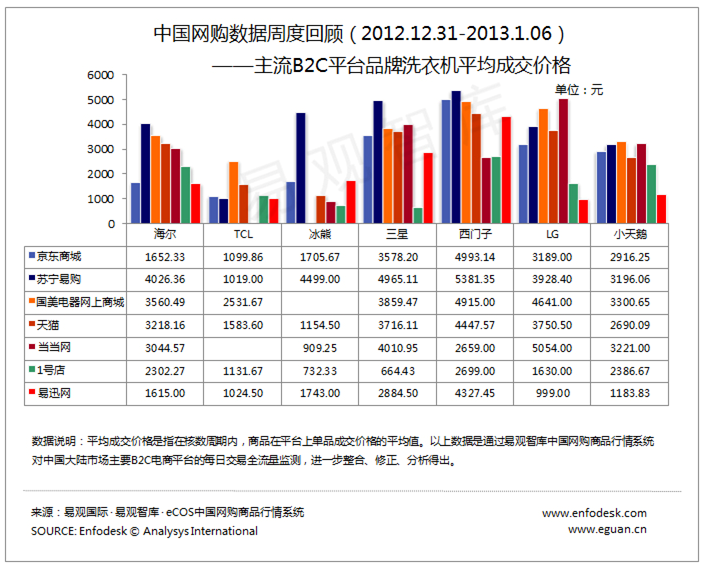 中国网购数据周度回顾（2012.12.31-2013.1.06）
——主流B2C平台品牌洗衣机平均成交价格

单位：元

6000
5000
4000
3000
2000
1000
0

易观智库

| | 海尔 | TCL | 冰熊 | 三星 | 西门子 | LG | 小天鹅 |
|---|---|---|---|---|---|---|---|
| 京东商城 | 1652.33 | 1099.86 | 1705.67 | 3578.20 | 4993.14 | 3189.00 | 2916.25 |
| 苏宁易购 | 4026.36 | 1019.00 | 4499.00 | 4965.11 | 5381.35 | 3928.40 | 3196.06 |
| 国美电器网上商城 | 3560.49 | 2531.67 | | 3859.47 | 4915.00 | 4641.00 | 3300.65 |
| 天猫 | 3218.16 | 1583.60 | 1154.50 | 3716.11 | 4447.57 | 3750.50 | 2690.09 |
| 当当网 | 3044.57 | | 909.25 | 4010.95 | 2659.00 | 5054.00 | 3221.00 |
| 1号店 | 2302.27 | 1131.67 | 732.33 | 664.43 | 2699.00 | 1630.00 | 2386.67 |
| 易迅网 | 1615.00 | 1024.50 | 1743.00 | 2884.50 | 4327.45 | 999.00 | 1183.83 |

数据说明：平均成交价格是指在核数周期内，商品在平台上单品成交价格的平均值。以上数据是通过易观智库中国网购商品行情系统对中国大陆市场主要B2C电商平台的每日交易全流量监测，进一步整合、修正、分析得出。

来源：易观国际·易观智库·eCOS中国网购商品行情系统
SOURCE: Enfodesk © Analysys International

www.enfodesk.com
www.eguan.cn